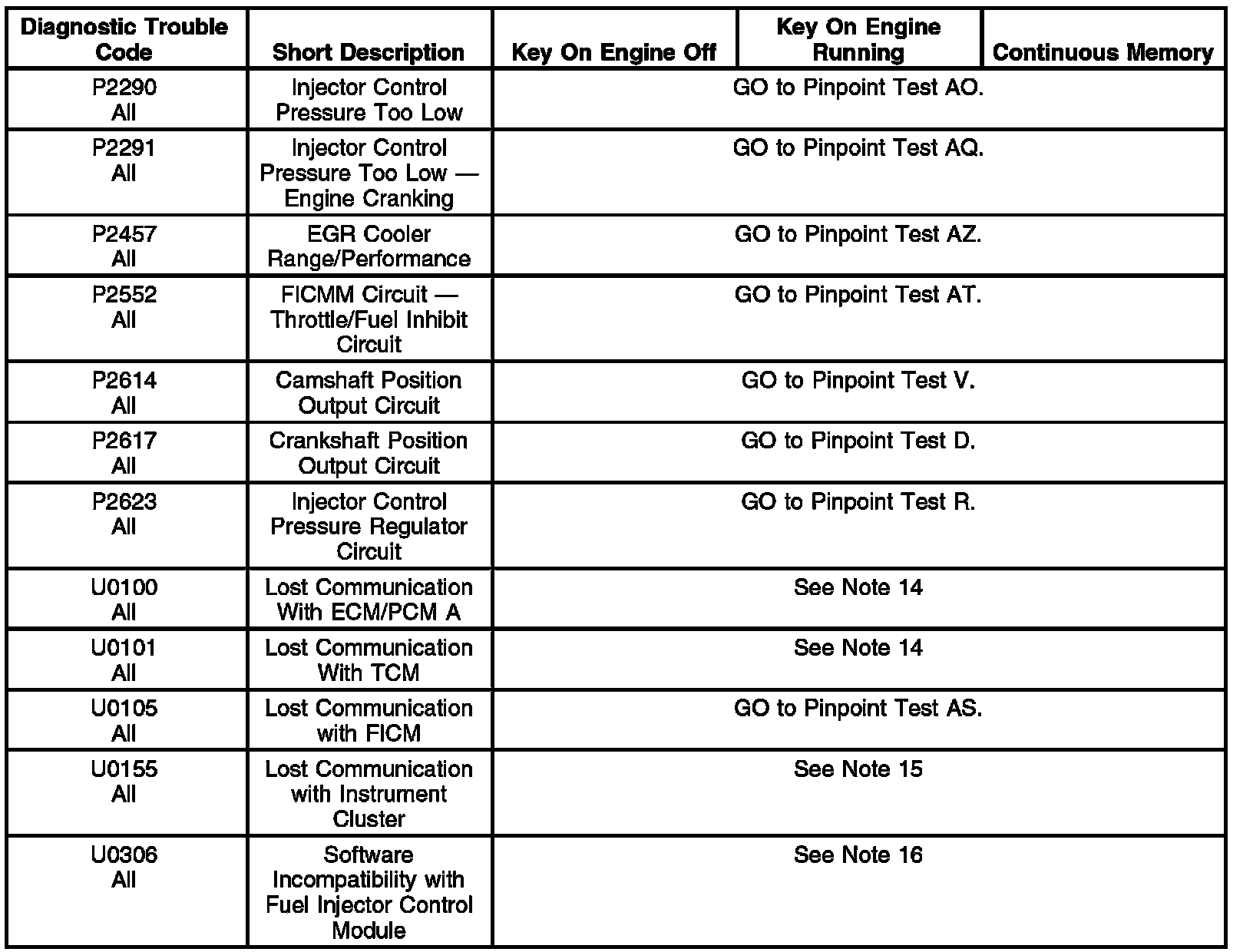 | Diagnostic Trouble Code | Short Description | Key On Engine Off | Key On Engine Running | Continuous Memory |
|---|---|---|---|---|
| P2290 All | Injector Control Pressure Too Low | GO to Pinpoint Test AO. | | |
| P2291 All | Injector Control Pressure Too Low — Engine Cranking | GO to Pinpoint Test AQ. | | |
| P2457 All | EGR Cooler Range/Performance | GO to Pinpoint Test AZ. | | |
| P2552 All | FICMM Circuit — Throttle/Fuel Inhibit Circuit | GO to Pinpoint Test AT. | | |
| P2614 All | Camshaft Position Output Circuit | GO to Pinpoint Test V. | | |
| P2617 All | Crankshaft Position Output Circuit | GO to Pinpoint Test D. | | |
| P2623 All | Injector Control Pressure Regulator Circuit | GO to Pinpoint Test R. | | |
| U0100 All | Lost Communication With ECM/PCM A | See Note 14 | | |
| U0101 All | Lost Communication With TCM | See Note 14 | | |
| U0105 All | Lost Communication with FICM | GO to Pinpoint Test AS. | | |
| U0155 All | Lost Communication with Instrument Cluster | See Note 15 | | |
| U0306 All | Software Incompatibility with Fuel Injector Control Module | See Note 16 | | |